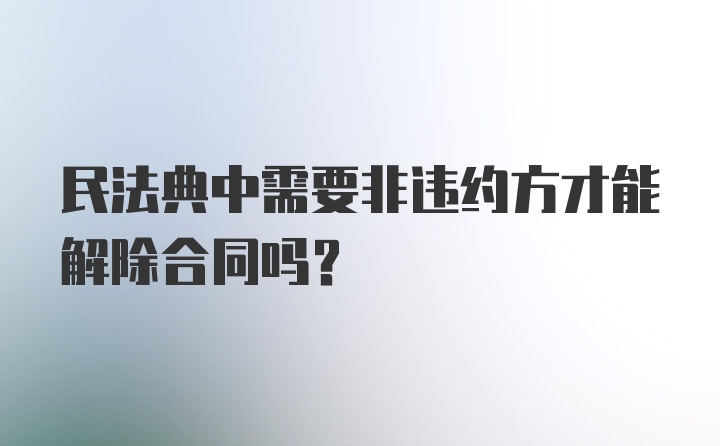 民法典中需要非违约方才能解除合同吗？